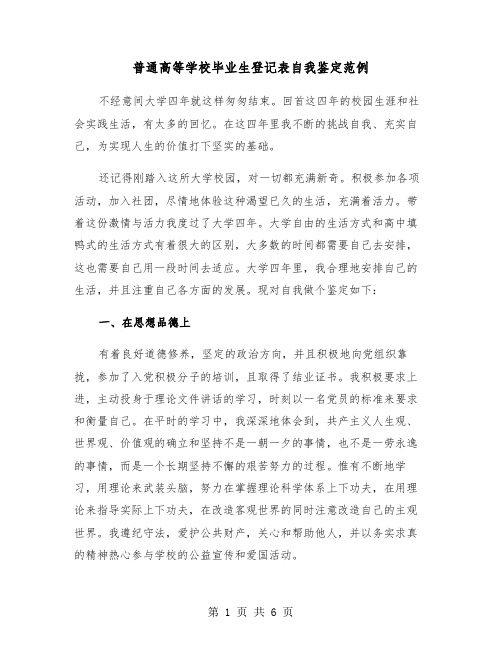 普通高等学校毕业生登记表自我鉴定范例

不经意间大学四年就这样匆匆结束。回首这四年的校园生涯和社会实践生活，有太多的回忆。在这四年里我不断的挑战自我、充实自己，为实现人生的价值打下坚实的基础。

还记得刚踏入这所大学校园，对一切都充满新奇。积极参加各项活动，加入社团，尽情地体验这种渴望已久的生活，充满着活力。带着这份激情与活力我度过了大学四年。大学自由的生活方式和高中填鸭式的生活方式有着很大的区别，大多数的时间都需要自己去安排，这也需要自己用一段时间去适应。大学四年里，我合理地安排自己的生活，并且注重自己各方面的发展。现对自我做个鉴定如下：

一、在思想品德上

有着良好道德修养，坚定的政治方向，并且积极地向党组织靠拢，参加了入党积极分子的培训，且取得了结业证书。我积极要求上进，主动投身于理论文件讲话的学习，时刻以一名党员的标准来要求和衡量自己。在平时的学习中，我深深地体会到，共产主义人生观、世界观、价值观的确立和坚持不是一朝一夕的事情，也不是一劳永逸的事情，而是一个长期坚持不懈的艰苦努力的过程。惟有不断地学习，用理论来武装头脑，努力在掌握理论科学体系上下功夫，在用理论来指导实际上下功夫，在改造客观世界的同时注意改造自己的主观世界。我遵纪守法，爱护公共财产，关心和帮助他人，并以务实求真的精神热心参与学校的公益宣传和爱国活动。

第 1 页 共 6 页